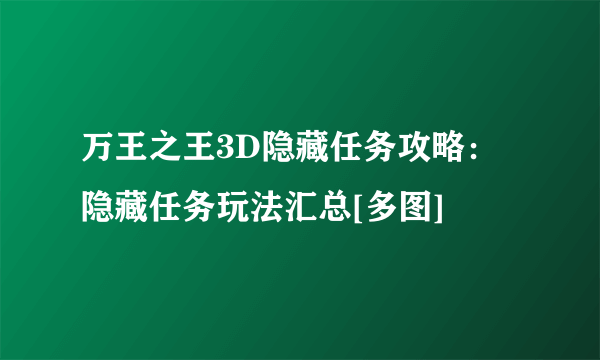 万王之王3D隐藏任务攻略：隐藏任务玩法汇总[多图]